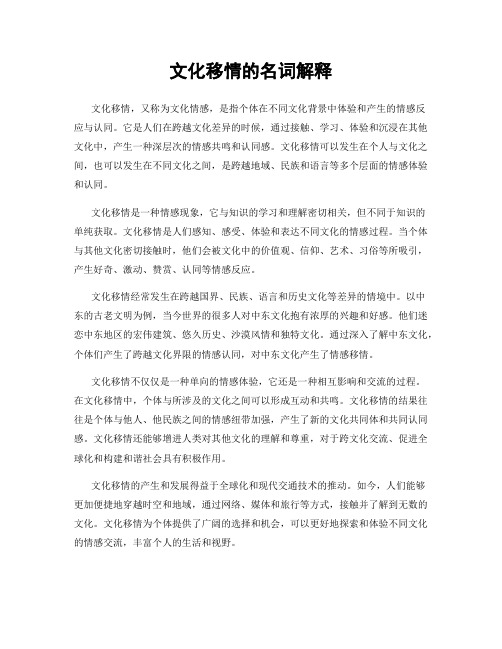 文化移情的名词解释

文化移情，又称为文化情感，是指个体在不同文化背景中体验和产生的情感反应与认同。它是人们在跨越文化差异的时候，通过接触、学习、体验和沉浸在其他文化中，产生一种深层次的情感共鸣和认同感。文化移情可以发生在个人与文化之间，也可以发生在不同文化之间，是跨越地域、民族和语言等多个层面的情感体验和认同。

文化移情是一种情感现象，它与知识的学习和理解密切相关，但不同于知识的单纯获取。文化移情是人们感知、感受、体验和表达不同文化的情感过程。当个体与其他文化密切接触时，他们会被文化中的价值观、信仰、艺术、习俗等所吸引，产生好奇、激动、赞赏、认同等情感反应。

文化移情经常发生在跨越国界、民族、语言和历史文化等差异的情境中。以中东的古老文明为例，当今世界的很多人对中东文化抱有浓厚的兴趣和好感。他们迷恋中东地区的宏伟建筑、悠久历史、沙漠风情和独特文化。通过深入了解中东文化，个体们产生了跨越文化界限的情感认同，对中东文化产生了情感移情。

文化移情不仅仅是一种单向的情感体验，它还是一种相互影响和交流的过程。在文化移情中，个体与所涉及的文化之间可以形成互动和共鸣。文化移情的结果往往是个体与他人、他民族之间的情感纽带加强，产生了新的文化共同体和共同认同感。文化移情还能够增进人类对其他文化的理解和尊重，对于跨文化交流、促进全球化和构建和谐社会具有积极作用。

文化移情的产生和发展得益于全球化和现代交通技术的推动。如今，人们能够更加便捷地穿越时空和地域，通过网络、媒体和旅行等方式，接触并了解到无数的文化。文化移情为个体提供了广阔的选择和机会，可以更好地探索和体验不同文化的情感交流，丰富个人的生活和视野。